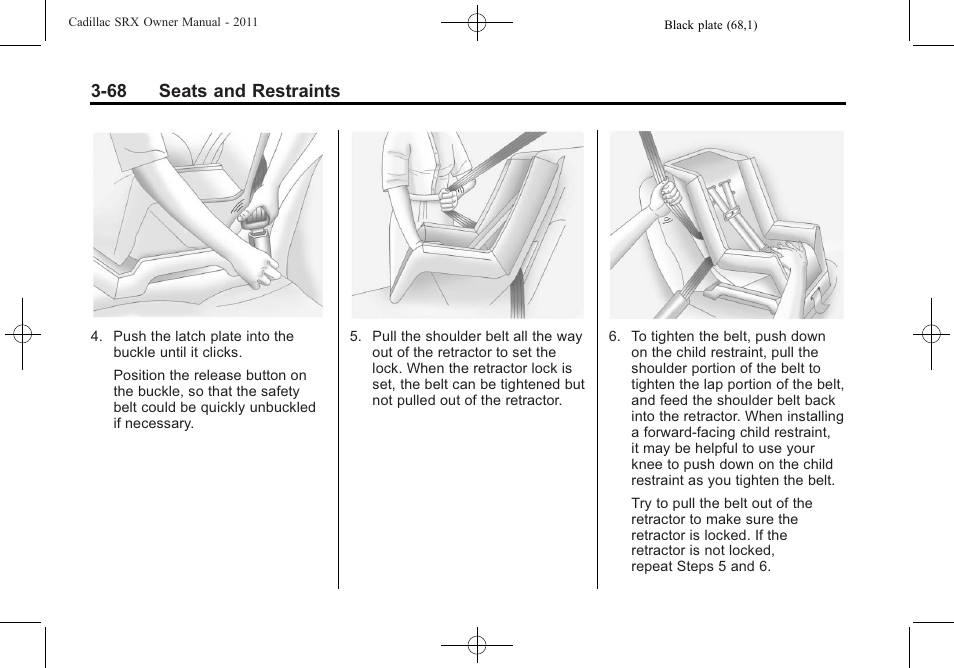 Cadillac SRX Owner Manual - 2011

Black plate (68,1)

3-68 Seats and Restraints

4. Push the latch plate into the buckle until it clicks.

Position the release button on the buckle, so that the safety belt could be quickly unbuckled if necessary.

5. Pull the shoulder belt all the way out of the retractor to set the lock. When the retractor lock is set, the belt can be tightened but not pulled out of the retractor.

6. To tighten the belt, push down on the child restraint, pull the shoulder portion of the belt to tighten the lap portion of the belt, and feed the shoulder belt back into the retractor. When installing a forward-facing child restraint, it may be helpful to use your knee to push down on the child restraint as you tighten the belt.

Try to pull the belt out of the retractor to make sure the retractor is locked. If the retractor is not locked, repeat Steps 5 and 6.